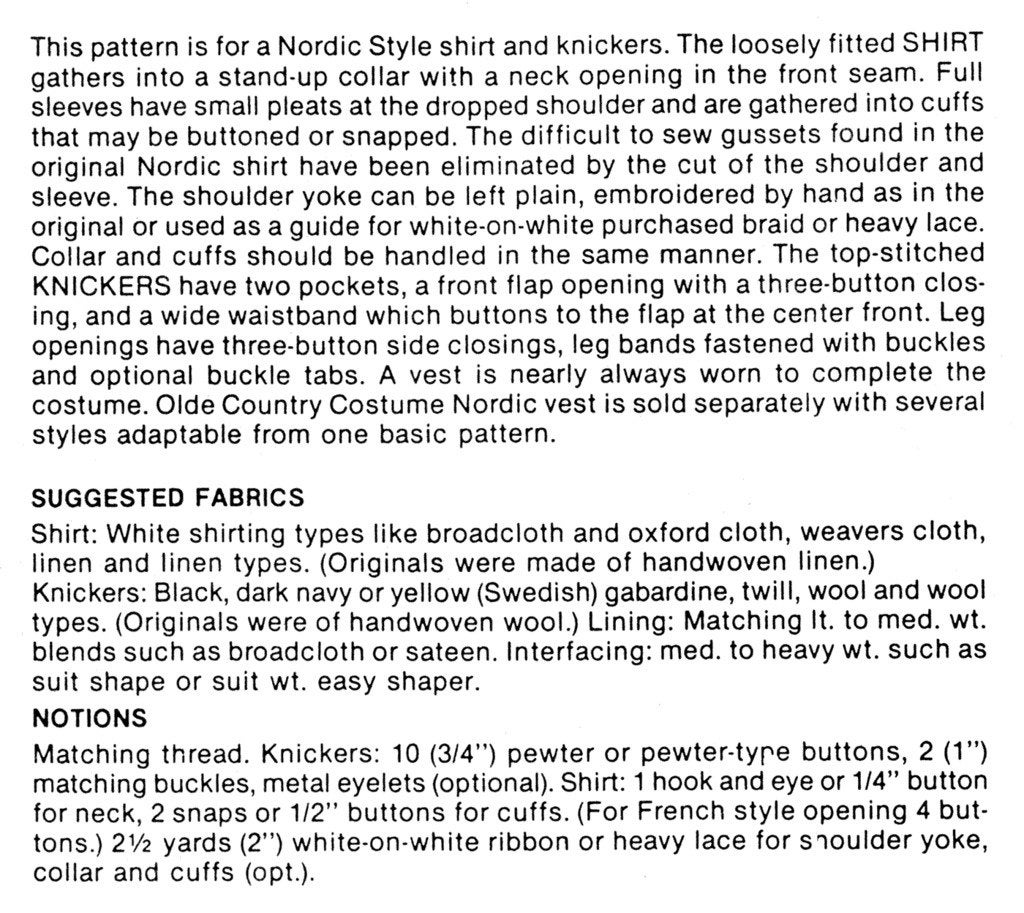 This pattern is for a Nordic Style shirt and knickers. The loosely fitted SHIRT gathers into a stand-up collar with a neck opening in the front seam. Full sleeves have small pleats at the dropped shoulder and are gathered into cuffs that may be buttoned or snapped. The difficult to sew gussets found in the original Nordic shirt have been eliminated by the cut of the shoulder and sleeve. The shoulder yoke can be left plain, embroidered by hand as in the original or used as a guide for white-on-white purchased braid or heavy lace. Collar and cuffs should be handled in the same manner. The top-stitched KNICKERS have two pockets, a front flap opening with a three-button closing, and a wide waistband which buttons to the flap at the center front. Leg openings have three-button side closings, leg bands fastened with buckles and optional buckle tabs. A vest is nearly always worn to complete the costume. Olde Country Costume Nordic vest is sold separately with several styles adaptable from one basic pattern.

SUGGESTED FABRICS
Shirt: White shirting types like broadcloth and oxford cloth, weavers cloth, linen and linen types. (Originals were made of handwoven linen.)
Knickers: Black, dark navy or yellow (Swedish) gabardine, twill, wool and wool types. (Originals were of handwoven wool.) Lining: Matching lt. to med. wt. blends such as broadcloth or sateen. Interfacing: med. to heavy wt. such as suit shape or suit wt. easy shaper.

NOTIONS
Matching thread. Knickers: 10 (3/4") pewter or pewter-type buttons, 2 (1") matching buckles, metal eyelets (optional). Shirt: 1 hook and eye or 1/4" button for neck, 2 snaps or 1/2" buttons for cuffs. (For French style opening 4 buttons.) 2½ yards (2") white-on-white ribbon or heavy lace for shoulder yoke, collar and cuffs (opt.).